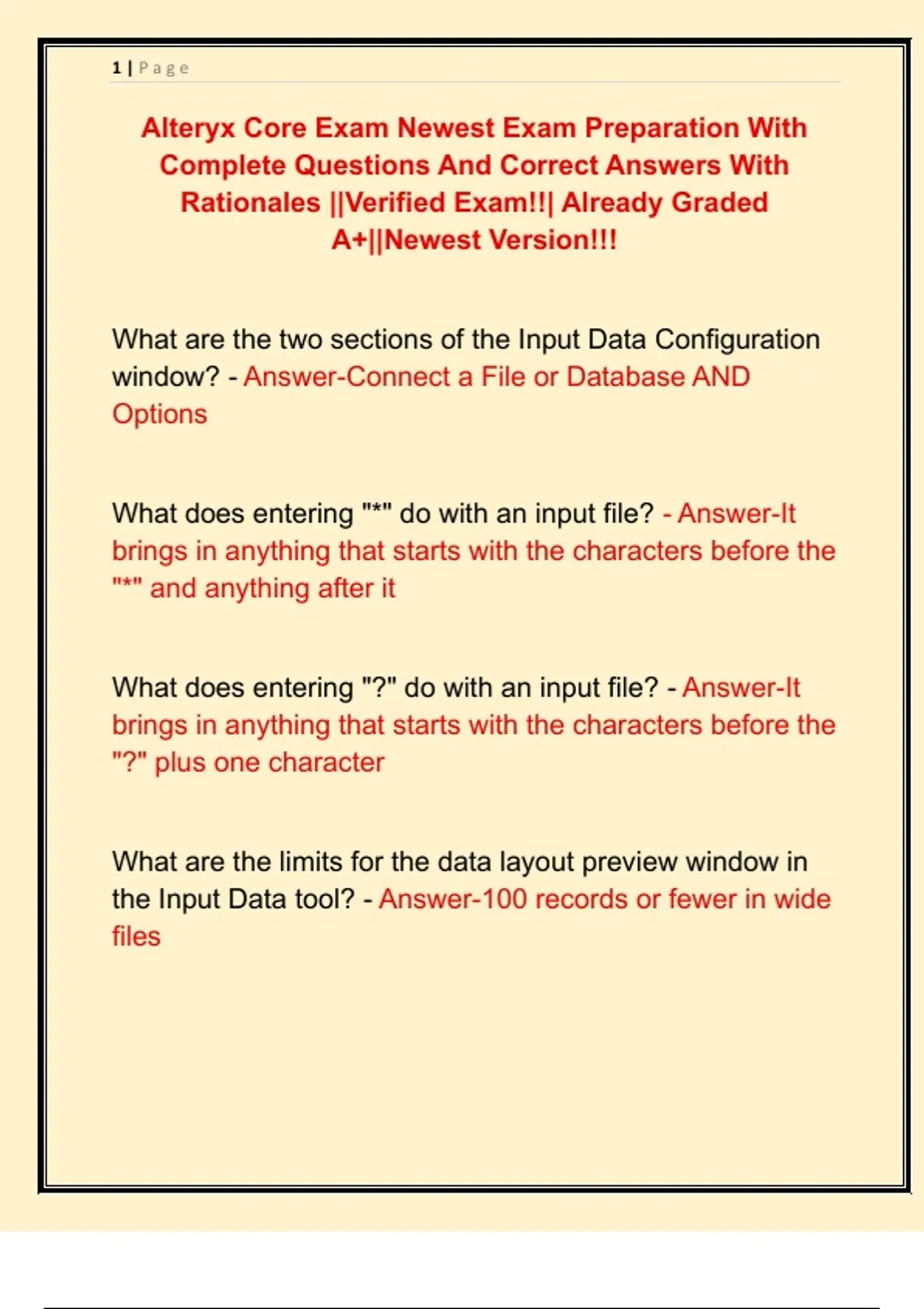 1 | Page

Alteryx Core Exam Newest Exam Preparation With Complete Questions And Correct Answers With Rationales ||Verified Exam!!| Already Graded A+||Newest Version!!!

What are the two sections of the Input Data Configuration window? - Answer-Connect a File or Database AND Options

What does entering "*" do with an input file? - Answer-It brings in anything that starts with the characters before the "*" and anything after it

What does entering "?" do with an input file? - Answer-It brings in anything that starts with the characters before the "?" plus one character

What are the limits for the data layout preview window in the Input Data tool? - Answer-100 records or fewer in wide files